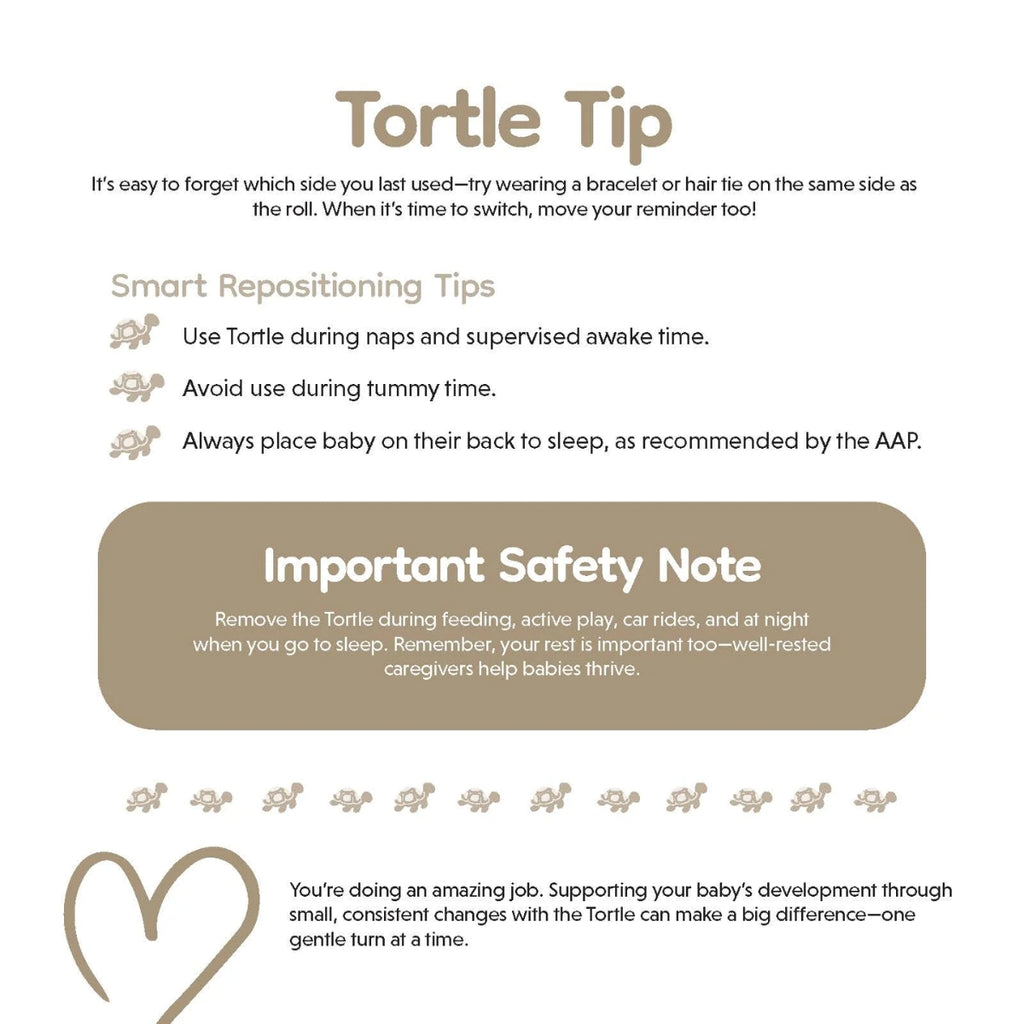 Tortle Tip

It's easy to forget which side you last used—try wearing a bracelet or hair tie on the same side as the roll. When it's time to switch, move your reminder too!

Smart Repositioning Tips

Use Tortle during naps and supervised awake time.

Avoid use during tummy time.

Always place baby on their back to sleep, as recommended by the AAP.

Important Safety Note

Remove the Tortle during feeding, active play, car rides, and at night when you go to sleep. Remember, your rest is important too—well-rested caregivers help babies thrive.

You're doing an amazing job. Supporting your baby's development through small, consistent changes with the Tortle can make a big difference—one gentle turn at a time.